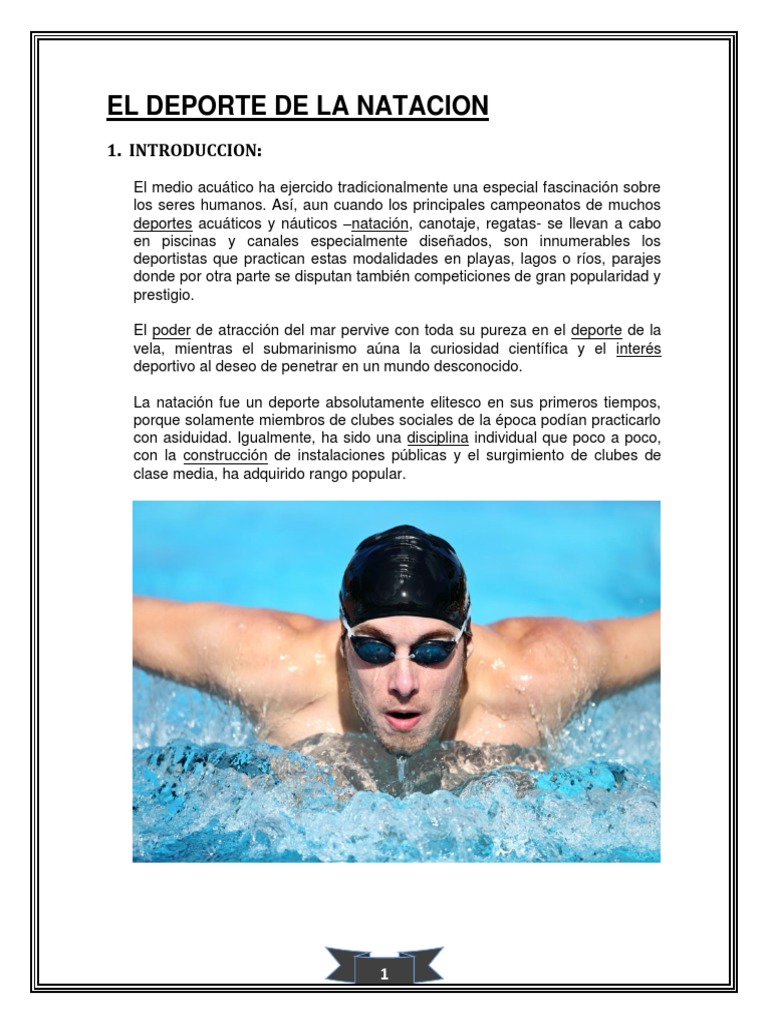 EL DEPORTE DE LA NATACION

1. INTRODUCCION:

El medio acuático ha ejercido tradicionalmente una especial fascinación sobre los seres humanos. Así, aun cuando los principales campeonatos de muchos deportes acuáticos y náuticos –natación, canotaje, regatas- se llevan a cabo en piscinas y canales especialmente diseñados, son innumerables los deportistas que practican estas modalidades en playas, lagos o ríos, parajes donde por otra parte se disputan también competiciones de gran popularidad y prestigio.

El poder de atracción del mar pervive con toda su pureza en el deporte de la vela, mientras el submarinismo aúna la curiosidad científica y el interés deportivo al deseo de penetrar en un mundo desconocido.

La natación fue un deporte absolutamente elitesco en sus primeros tiempos, porque solamente miembros de clubes sociales de la época podían practicarlo con asiduidad. Igualmente, ha sido una disciplina individual que poco a poco, con la construcción de instalaciones públicas y el surgimiento de clubes de clase media, ha adquirido rango popular.

1